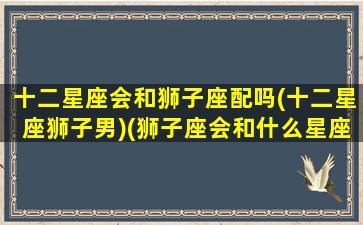 十二星座会和狮子座配吗(十二星座狮子男)(狮子座会和什么星座